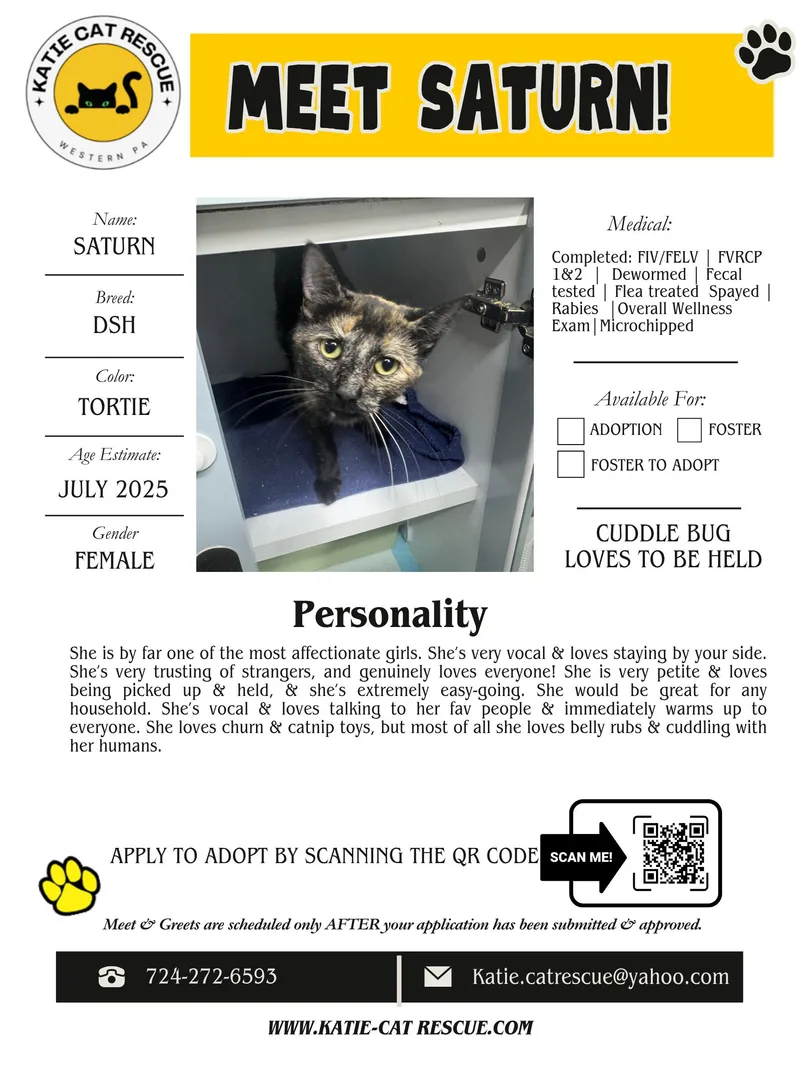 KATIE CAT RESCUE
WESTERN PA

MEET SATURN!

Name:
SATURN

Breed:
DSH

Color:
TORTIE

Age Estimate:
JULY 2025

Gender
FEMALE

Medical:
Completed: FIV/FELV | FVRCP 1&2 | Dewormed | Fecal tested | Flea treated Spayed | Rabies |Overall Wellness Exam|Microchipped

Available For:
ADOPTION
FOSTER
FOSTER TO ADOPT

CUDDLE BUG
LOVES TO BE HELD

Personality

She is by far one of the most affectionate girls. She's very vocal & loves staying by your side. She's very trusting of strangers, and genuinely loves everyone! She is very petite & loves being picked up & held, & she's extremely easy-going. She would be great for any household. She's vocal & loves talking to her fav people & immediately warms up to everyone. She loves churn & catnip toys, but most of all she loves belly rubs & cuddling with her humans.

APPLY TO ADOPT BY SCANNING THE QR CODE

SCAN ME!

Meet & Greets are scheduled only AFTER your application has been submitted & approved.

724-272-6593
Katie.catrescue@yahoo.com

WWW.KATIE-CAT RESCUE.COM